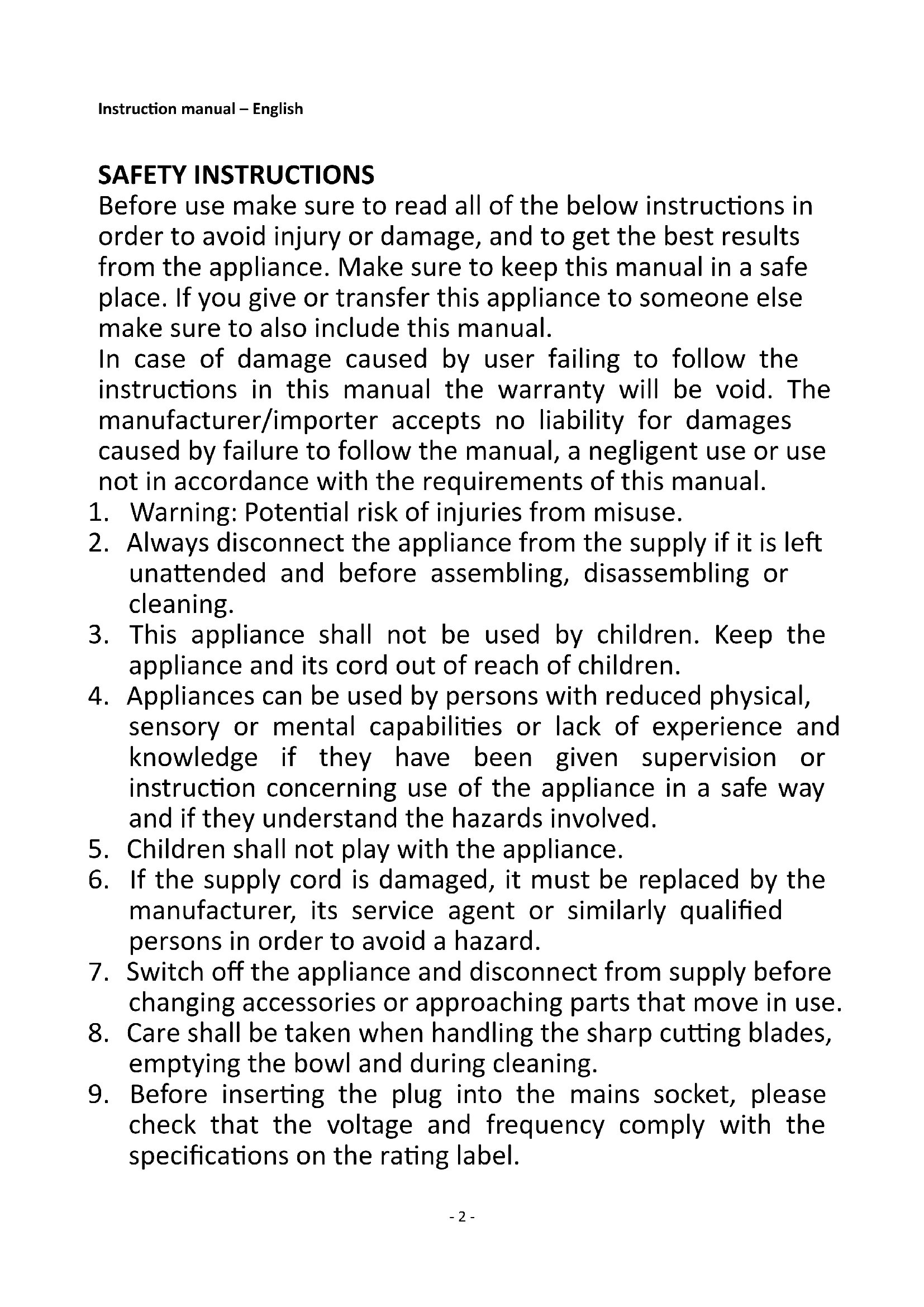 Instruction manual – English

SAFETY INSTRUCTIONS
Before use make sure to read all of the below instructions in order to avoid injury or damage, and to get the best results from the appliance. Make sure to keep this manual in a safe place. If you give or transfer this appliance to someone else make sure to also include this manual.
In case of damage caused by user failing to follow the instructions in this manual the warranty will be void. The manufacturer/importer accepts no liability for damages caused by failure to follow the manual, a negligent use or use not in accordance with the requirements of this manual.
1. Warning: Potential risk of injuries from misuse.
2. Always disconnect the appliance from the supply if it is left unattended and before assembling, disassembling or cleaning.
3. This appliance shall not be used by children. Keep the appliance and its cord out of reach of children.
4. Appliances can be used by persons with reduced physical, sensory or mental capabilities or lack of experience and knowledge if they have been given supervision or instruction concerning use of the appliance in a safe way and if they understand the hazards involved.
5. Children shall not play with the appliance.
6. If the supply cord is damaged, it must be replaced by the manufacturer, its service agent or similarly qualified persons in order to avoid a hazard.
7. Switch off the appliance and disconnect from supply before changing accessories or approaching parts that move in use.
8. Care shall be taken when handling the sharp cutting blades, emptying the bowl and during cleaning.
9. Before inserting the plug into the mains socket, please check that the voltage and frequency comply with the specifications on the rating label.

- 2 -